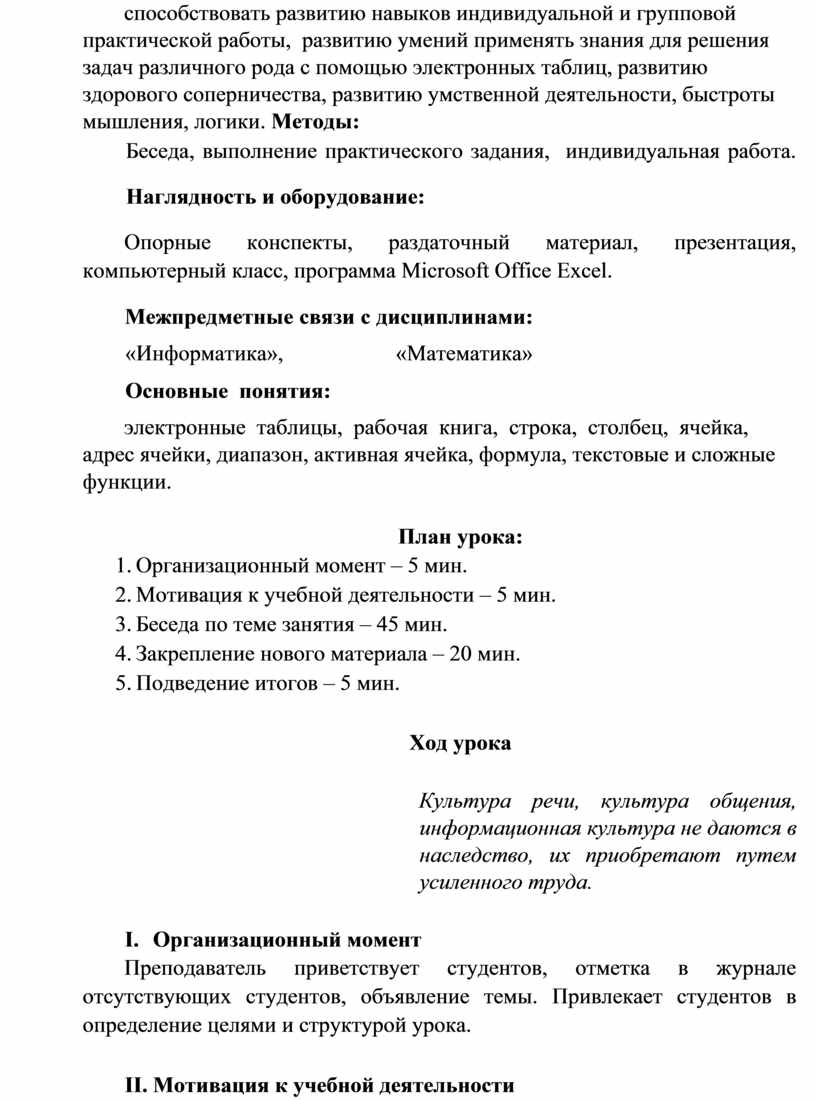 способствовать развитию навыков индивидуальной и групповой практической работы, развитию умений применять знания для решения задач различного рода с помощью электронных таблиц, развитию здорового соперничества, развитию умственной деятельности, быстроты мышления, логики. Методы:

Беседа, выполнение практического задания, индивидуальная работа.

Наглядность и оборудование:

Опорные конспекты, раздаточный материал, презентация, компьютерный класс, программа Microsoft Office Excel.

Межпредметные связи с дисциплинами:

«Информатика», «Математика»

Основные понятия:

электронные таблицы, рабочая книга, строка, столбец, ячейка, адрес ячейки, диапазон, активная ячейка, формула, текстовые и сложные функции.

План урока:

1. Организационный момент – 5 мин.
2. Мотивация к учебной деятельности – 5 мин.
3. Беседа по теме занятия – 45 мин.
4. Закрепление нового материала – 20 мин.
5. Подведение итогов – 5 мин.

Ход урока

Культура речи, культура общения, информационная культура не даются в наследство, их приобретают путем усиленного труда.

I. Организационный момент

Преподаватель приветствует студентов, отметка в журнале отсутствующих студентов, объявление темы. Привлекает студентов в определение целями и структурой урока.

II. Мотивация к учебной деятельности